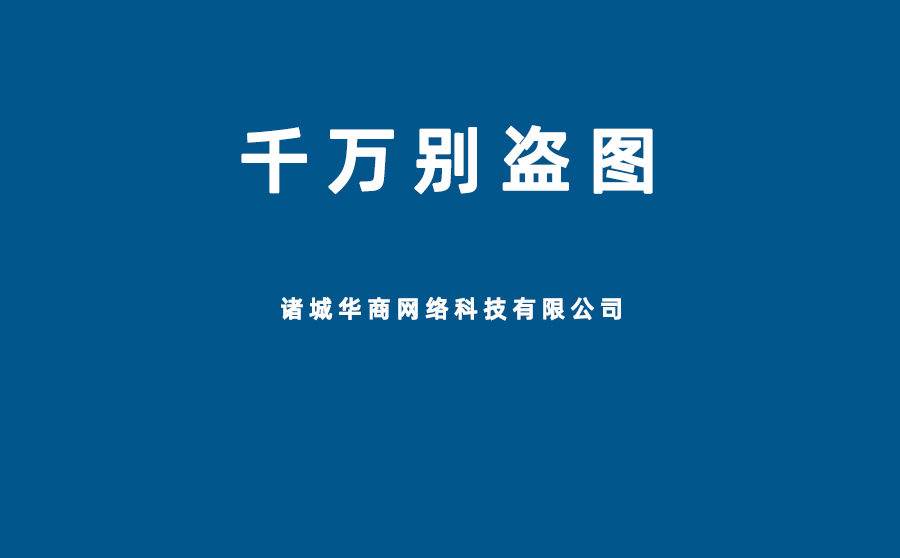 千万别盗图

诸城华商网络科技有限公司